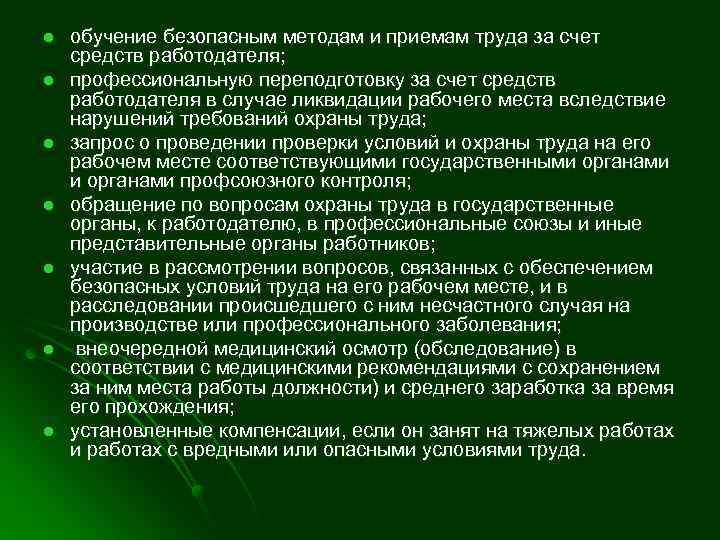 - обучение безопасным методам и приемам труда за счет средств работодателя;
- профессиональную переподготовку за счет средств работодателя в случае ликвидации рабочего места вследствие нарушений требований охраны труда;
- запрос о проведении проверки условий и охраны труда на его рабочем месте соответствующими государственными органами и органами профсоюзного контроля;
- обращение по вопросам охраны труда в государственные органы, к работодателю, в профессиональные союзы и иные представительные органы работников;
- участие в рассмотрении вопросов, связанных с обеспечением безопасных условий труда на его рабочем месте, и в расследовании происшедшего с ним несчастного случая на производстве или профессионального заболевания;
- внеочередной медицинский осмотр (обследование) в соответствии с медицинскими рекомендациями с сохранением за ним места работы должности) и среднего заработка за время его прохождения;
- установленные компенсации, если он занят на тяжелых работах и работах с вредными или опасными условиями труда.